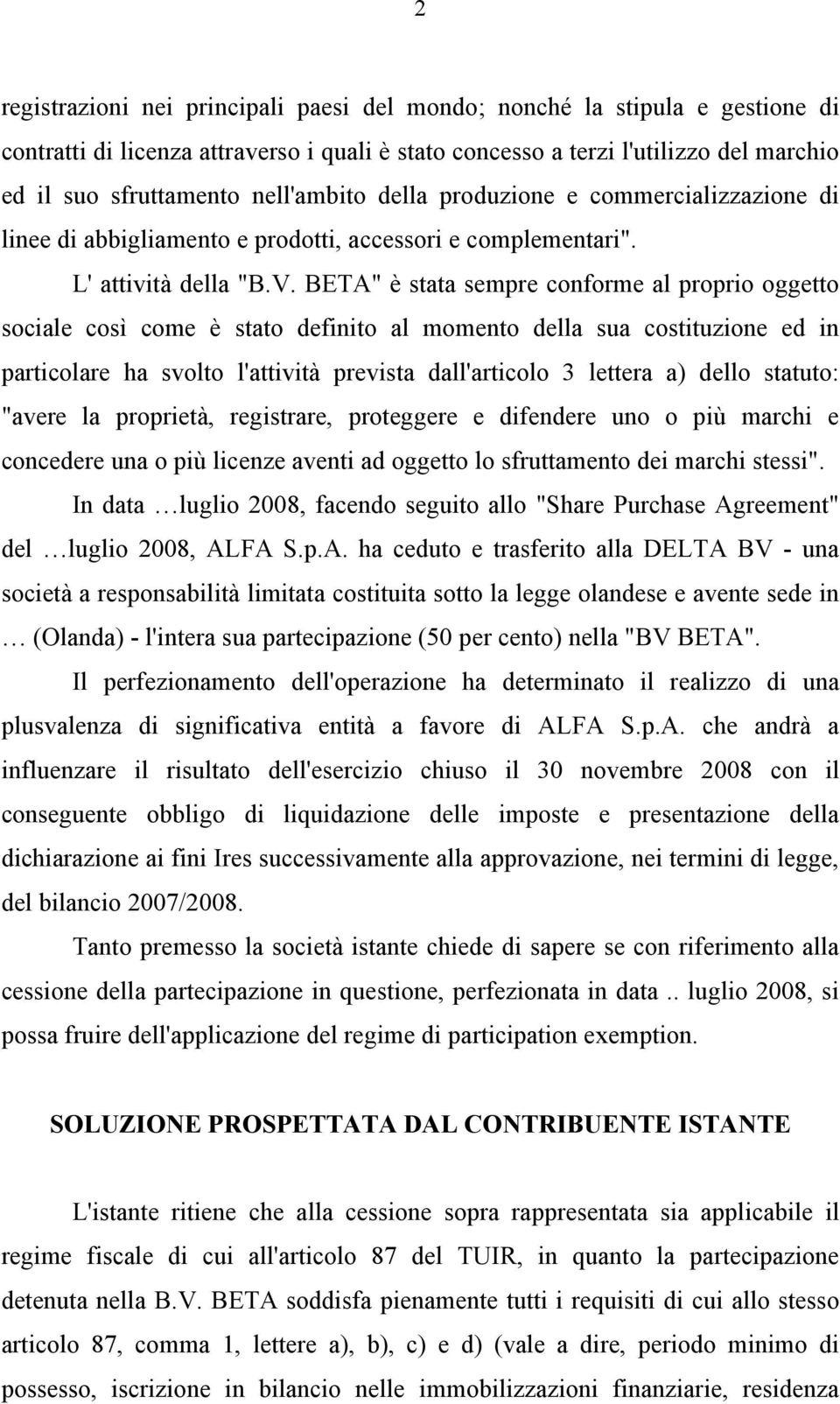 2

registrazioni nei principali paesi del mondo; nonché la stipula e gestione di contratti di licenza attraverso i quali è stato concesso a terzi l'utilizzo del marchio ed il suo sfruttamento nell'ambito della produzione e commercializzazione di linee di abbigliamento e prodotti, accessori e complementari".

L' attività della "B.V. BETA" è stata sempre conforme al proprio oggetto sociale così come è stato definito al momento della sua costituzione ed in particolare ha svolto l'attività prevista dall'articolo 3 lettera a) dello statuto: "avere la proprietà, registrare, proteggere e difendere uno o più marchi e concedere una o più licenze aventi ad oggetto lo sfruttamento dei marchi stessi".

In data …luglio 2008, facendo seguito allo "Share Purchase Agreement" del …luglio 2008, ALFA S.p.A. ha ceduto e trasferito alla DELTA BV - una società a responsabilità limitata costituita sotto la legge olandese e avente sede in … (Olanda) - l'intera sua partecipazione (50 per cento) nella "BV BETA".

Il perfezionamento dell'operazione ha determinato il realizzo di una plusvalenza di significativa entità a favore di ALFA S.p.A. che andrà a influenzare il risultato dell'esercizio chiuso il 30 novembre 2008 con il conseguente obbligo di liquidazione delle imposte e presentazione della dichiarazione ai fini Ires successivamente alla approvazione, nei termini di legge, del bilancio 2007/2008.

Tanto premesso la società istante chiede di sapere se con riferimento alla cessione della partecipazione in questione, perfezionata in data .. luglio 2008, si possa fruire dell'applicazione del regime di participation exemption.

SOLUZIONE PROSPETTATA DAL CONTRIBUENTE ISTANTE

L'istante ritiene che alla cessione sopra rappresentata sia applicabile il regime fiscale di cui all'articolo 87 del TUIR, in quanto la partecipazione detenuta nella B.V. BETA soddisfa pienamente tutti i requisiti di cui allo stesso articolo 87, comma 1, lettere a), b), c) e d) (vale a dire, periodo minimo di possesso, iscrizione in bilancio nelle immobilizzazioni finanziarie, residenza